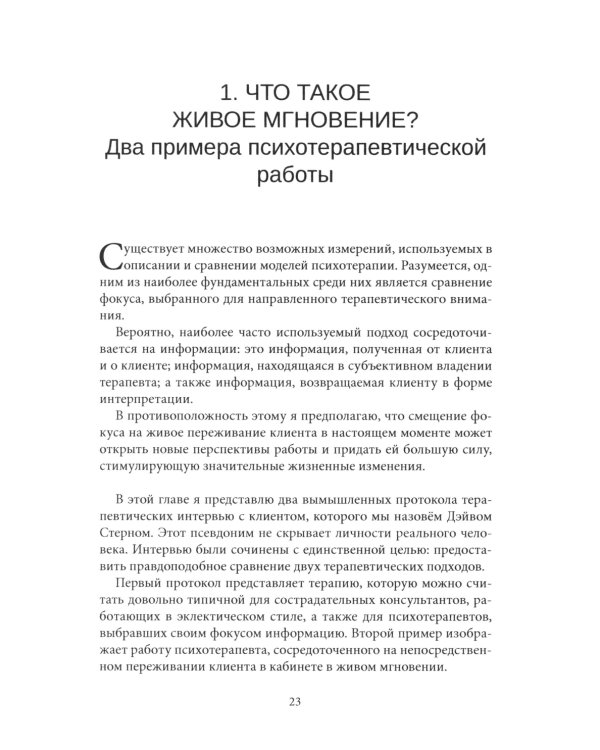 1. ЧТО ТАКОЕ ЖИВОЕ МГНОВЕНИЕ?
Два примера психотерапевтической работы

Существует множество возможных измерений, используемых в описании и сравнении моделей психотерапии. Разумеется, одним из наиболее фундаментальных среди них является сравнение фокуса, выбранного для направленного терапевтического внимания.

Вероятно, наиболее часто используемый подход сосредоточивается на информации: это информация, полученная от клиента и о клиенте; информация, находящаяся в субъективном владении терапевта; а также информация, возвращаемая клиенту в форме интерпретации.

В противоположность этому я предполагаю, что смещение фокуса на живое переживание клиента в настоящем моменте может открыть новые перспективы работы и придать ей большую силу, стимулирующую значительные жизненные изменения.

В этой главе я представлю два вымышленных протокола терапевтических интервью с клиентом, которого мы назовём Дэйвом Стерном. Этот псевдоним не скрывает личности реального человека. Интервью были сочинены с единственной целью: предоставить правдоподобное сравнение двух терапевтических подходов.

Первый протокол представляет терапию, которую можно считать довольно типичной для сострадательных консультантов, работающих в эклектическом стиле, а также для психотерапевтов, выбравших своим фокусом информацию. Второй пример изображает работу психотерапевта, сосредоточенного на непосредственном переживании клиента в кабинете в живом мгновении.

23